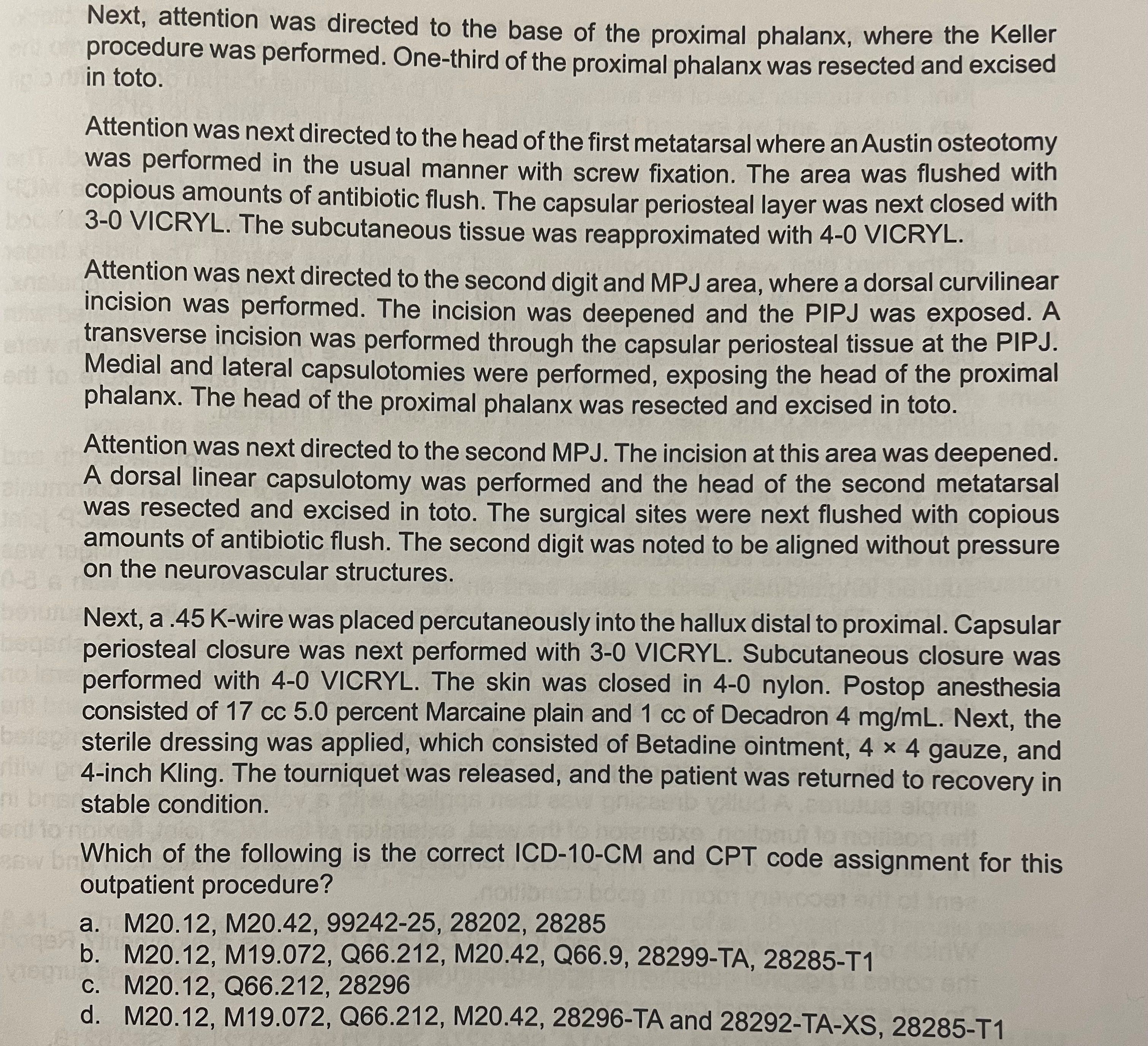 Next, attention was directed to the base of the proximal phalanx, where the Keller procedure was performed. One-third of the proximal phalanx was resected and excised in toto.

Attention was next directed to the head of the first metatarsal where an Austin osteotomy was performed in the usual manner with screw fixation. The area was flushed with copious amounts of antibiotic flush. The capsular periosteal layer was next closed with 3-0 VICRYL. The subcutaneous tissue was reapproximated with 4-0 VICRYL.

Attention was next directed to the second digit and MPJ area, where a dorsal curvilinear incision was performed. The incision was deepened and the PIPJ was exposed. A transverse incision was performed through the capsular periosteal tissue at the PIPJ. Medial and lateral capsulotomies were performed, exposing the head of the proximal phalanx. The head of the proximal phalanx was resected and excised in toto.

Attention was next directed to the second MPJ. The incision at this area was deepened. A dorsal linear capsulotomy was performed and the head of the second metatarsal was resected and excised in toto. The surgical sites were next flushed with copious amounts of antibiotic flush. The second digit was noted to be aligned without pressure on the neurovascular structures.

Next, a .45 K-wire was placed percutaneously into the hallux distal to proximal. Capsular periosteal closure was next performed with 3-0 VICRYL. Subcutaneous closure was performed with 4-0 VICRYL. The skin was closed in 4-0 nylon. Postop anesthesia consisted of 17 cc 5.0 percent Marcaine plain and 1 cc of Decadron 4 mg/mL. Next, the sterile dressing was applied, which consisted of Betadine ointment, 4 × 4 gauze, and 4-inch Kling. The tourniquet was released, and the patient was returned to recovery in stable condition.

Which of the following is the correct ICD-10-CM and CPT code assignment for this outpatient procedure?

a. M20.12, M20.42, 99242-25, 28202, 28285
b. M20.12, M19.072, Q66.212, M20.42, Q66.9, 28299-TA, 28285-T1
c. M20.12, Q66.212, 28296
d. M20.12, M19.072, Q66.212, M20.42, 28296-TA and 28292-TA-XS, 28285-T1